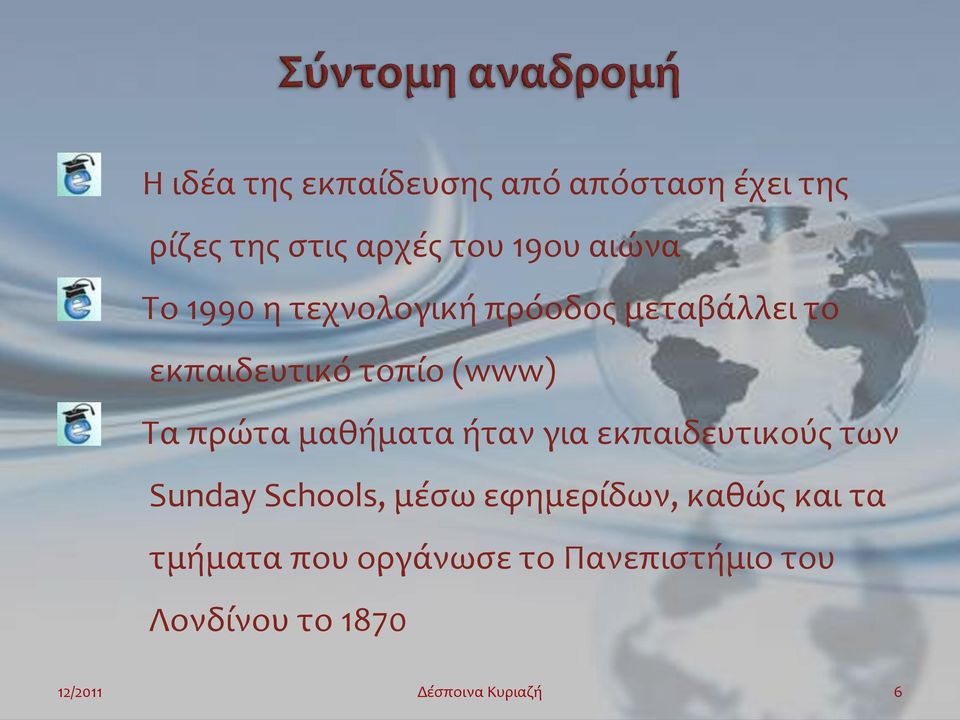 Σύντομη αναδρομή

Η ιδέα της εκπαίδευσης από απόσταση έχει της ρίζες της στις αρχές του 19ου αιώνα

Το 1990 η τεχνολογική πρόοδος μεταβάλλει το εκπαιδευτικό τοπίο (www)

Τα πρώτα μαθήματα ήταν για εκπαιδευτικούς των Sunday Schools, μέσω εφημερίδων, καθώς και τα τμήματα που οργάνωσε το Πανεπιστήμιο του Λονδίνου το 1870

12/2011 Δέσποινα Κυριαζή 6